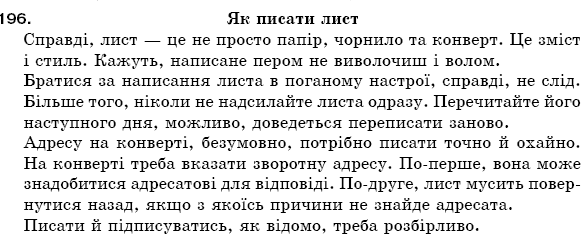 196. Як писати лист

Справді, лист — це не просто папір, чорнило та конверт. Це зміст і стиль. Кажуть, написане пером не виволочиш і волом.

Братися за написання листа в поганому настрої, справді, не слід. Більше того, ніколи не надсилайте листа одразу. Перечитайте його наступного дня, можливо, доведеться переписати заново.

Адресу на конверті, безумовно, потрібно писати точно й охайно. На конверті треба вказати зворотну адресу. По-перше, вона може знадобитися адресатові для відповіді. По-друге, лист мусить повернутися назад, якщо з якоїсь причини не знайде адресата.

Писати й підписуватись, як відомо, треба розбірливо.